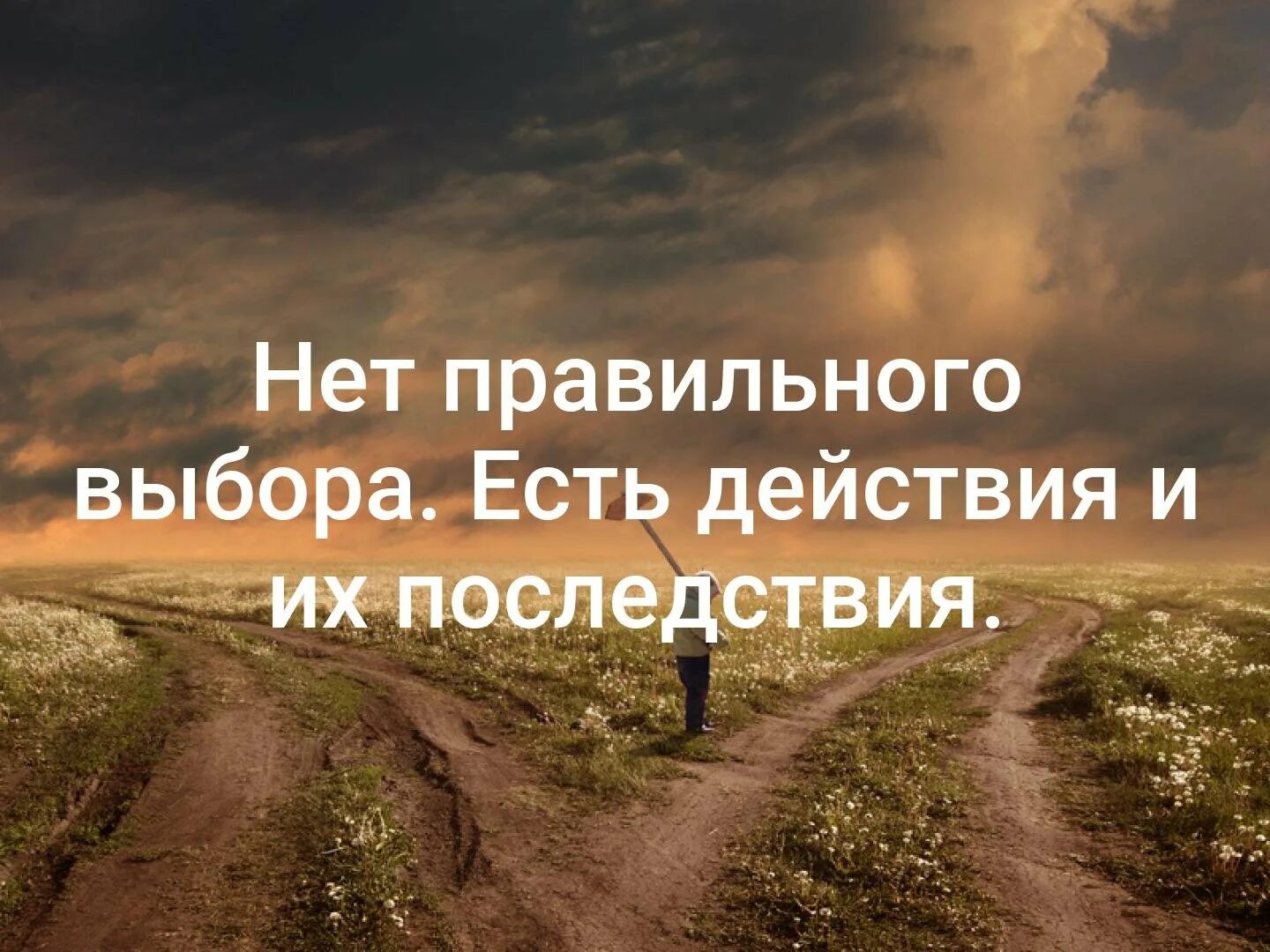 Нет правильного выбора. Есть действия и их последствия.